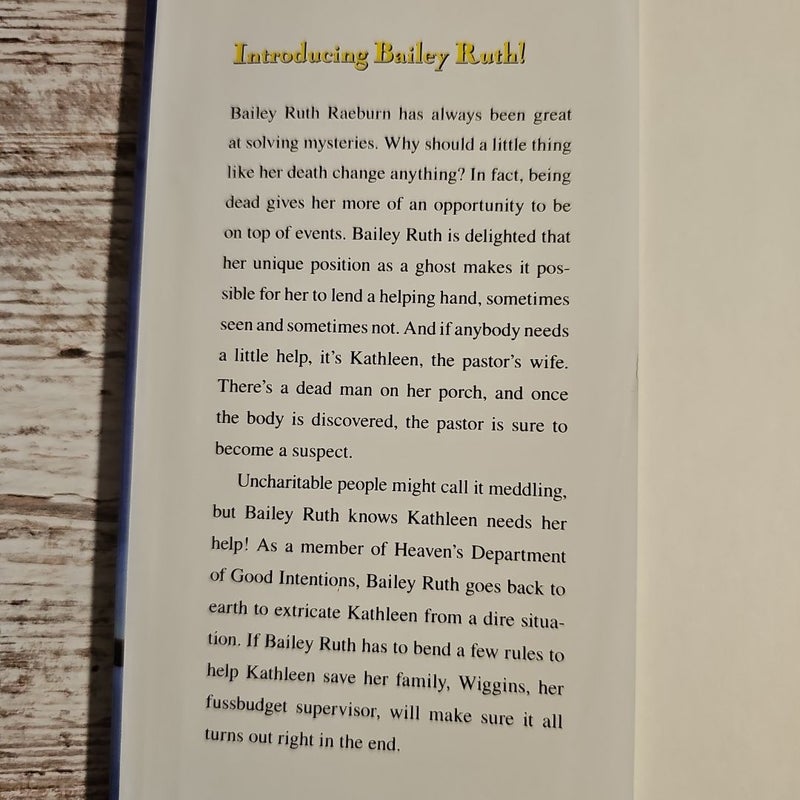 Introducing Bailey Ruth!

Bailey Ruth Raeburn has always been great at solving mysteries. Why should a little thing like her death change anything? In fact, being dead gives her more of an opportunity to be on top of events. Bailey Ruth is delighted that her unique position as a ghost makes it possible for her to lend a helping hand, sometimes seen and sometimes not. And if anybody needs a little help, it's Kathleen, the pastor's wife. There's a dead man on her porch, and once the body is discovered, the pastor is sure to become a suspect.

Uncharitable people might call it meddling, but Bailey Ruth knows Kathleen needs her help! As a member of Heaven's Department of Good Intentions, Bailey Ruth goes back to earth to extricate Kathleen from a dire situation. If Bailey Ruth has to bend a few rules to help Kathleen save her family, Wiggins, her fussbudget supervisor, will make sure it all turns out right in the end.